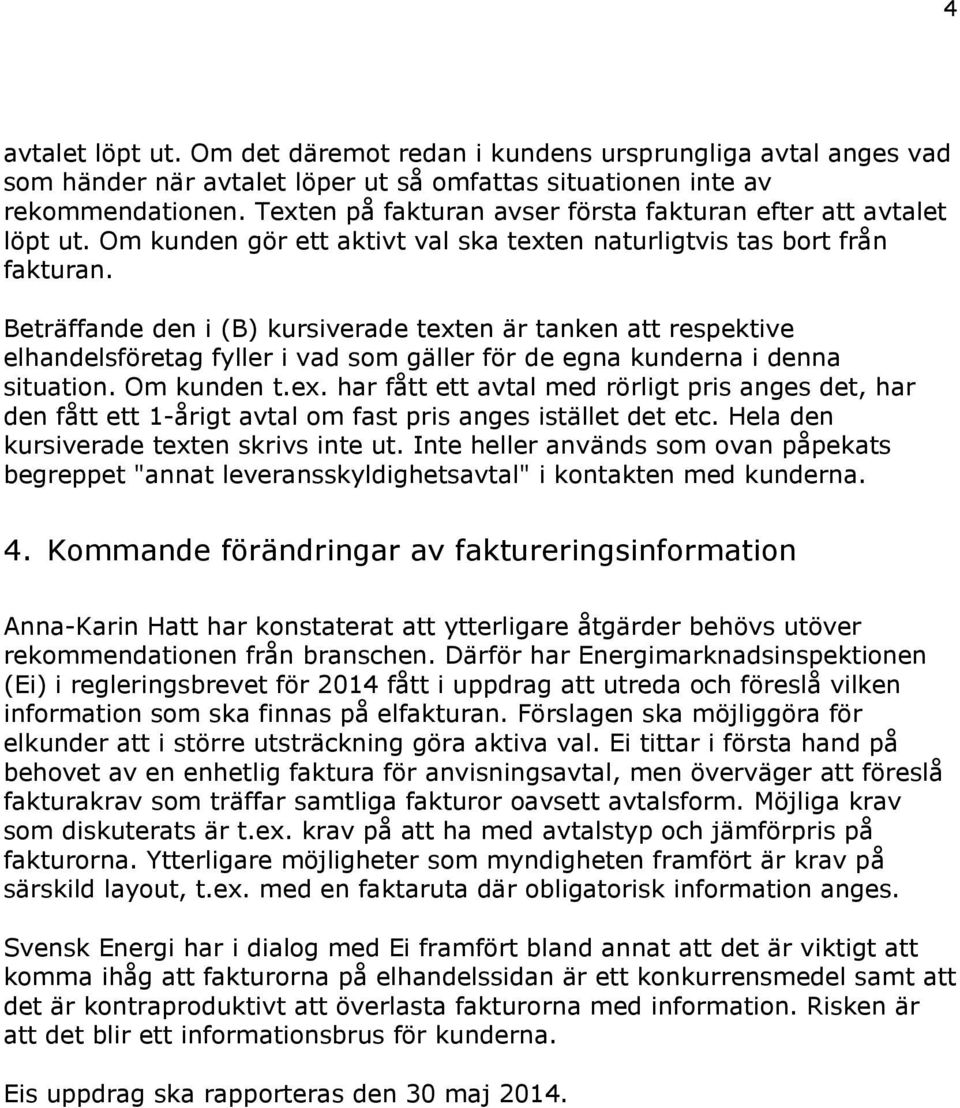 4

avtalet löpt ut. Om det däremot redan i kundens ursprungliga avtal anges vad som händer när avtalet löper ut så omfattas situationen inte av rekommendationen. Texten på fakturan avser första fakturan efter att avtalet löpt ut. Om kunden gör ett aktivt val ska texten naturligtvis tas bort från fakturan.

Beträffande den i (B) kursiverade texten är tanken att respektive elhandelsföretag fyller i vad som gäller för de egna kunderna i denna situation. Om kunden t.ex. har fått ett avtal med rörligt pris anges det, har den fått ett 1-årigt avtal om fast pris anges istället det etc. Hela den kursiverade texten skrivs inte ut. Inte heller används som ovan påpekats begreppet "annat leveransskyldighetsavtal" i kontakten med kunderna.

4. Kommande förändringar av faktureringsinformation

Anna-Karin Hatt har konstaterat att ytterligare åtgärder behövs utöver rekommendationen från branschen. Därför har Energimarknadsinspektionen (Ei) i regleringsbrevet för 2014 fått i uppdrag att utreda och föreslå vilken information som ska finnas på elfakturan. Förslagen ska möjliggöra för elkunder att i större utsträckning göra aktiva val. Ei tittar i första hand på behovet av en enhetlig faktura för anvisningsavtal, men överväger att föreslå fakturakrav som träffar samtliga fakturor oavsett avtalsform. Möjliga krav som diskuterats är t.ex. krav på att ha med avtalstyp och jämförpris på fakturorna. Ytterligare möjligheter som myndigheten framfört är krav på särskild layout, t.ex. med en faktaruta där obligatorisk information anges.

Svensk Energi har i dialog med Ei framfört bland annat att det är viktigt att komma ihåg att fakturorna på elhandelssidan är ett konkurrensmedel samt att det är kontraproduktivt att överlasta fakturorna med information. Risken är att det blir ett informationsbrus för kunderna.

Eis uppdrag ska rapporteras den 30 maj 2014.